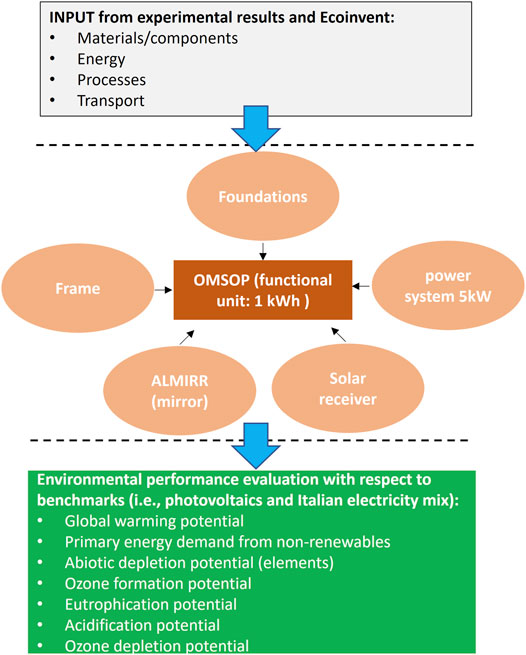 INPUT from experimental results and Ecoinvent:
• Materials/components
• Energy
• Processes
• Transport

Foundations

Frame

OMSOP (functional unit: 1 kWh )

power system 5kW

ALMIRR (mirror)

Solar receiver

Environmental performance evaluation with respect to benchmarks (i.e., photovoltaics and Italian electricity mix):
• Global warming potential
• Primary energy demand from non-renewables
• Abiotic depletion potential (elements)
• Ozone formation potential
• Eutrophication potential
• Acidification potential
• Ozone depletion potential